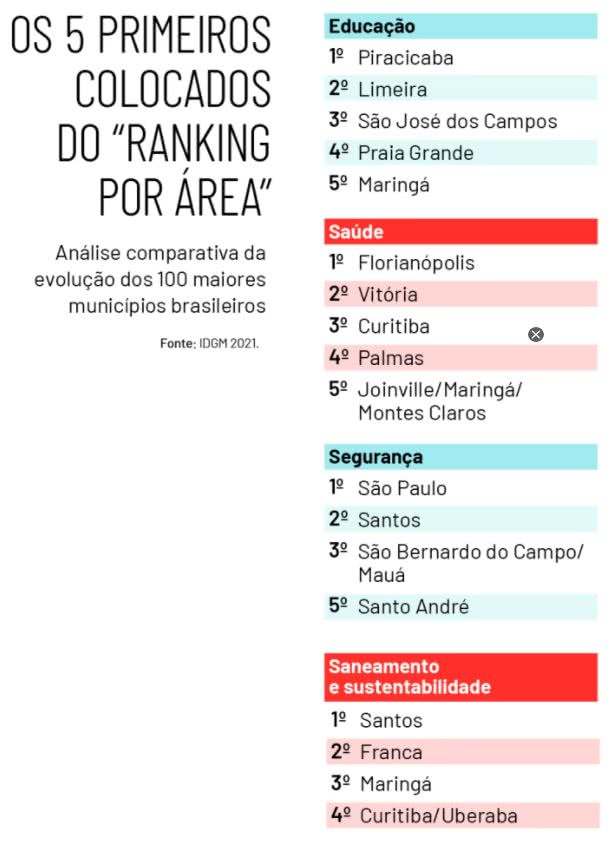 OS 5 PRIMEIROS COLOCADOS DO "RANKING POR ÁREA"

Análise comparativa da evolução dos 100 maiores municípios brasileiros

Fonte: IDGM 2021.

Educação
1º Piracicaba
2º Limeira
3º São José dos Campos
4º Praia Grande
5º Maringá

Saúde
1º Florianópolis
2º Vitória
3º Curitiba
4º Palmas
5º Joinville/Maringá/ Montes Claros

Segurança
1º São Paulo
2º Santos
3º São Bernardo do Campo/ Mauá
5º Santo André

Saneamento e sustentabilidade
1º Santos
2º Franca
3º Maringá
4º Curitiba/Uberaba